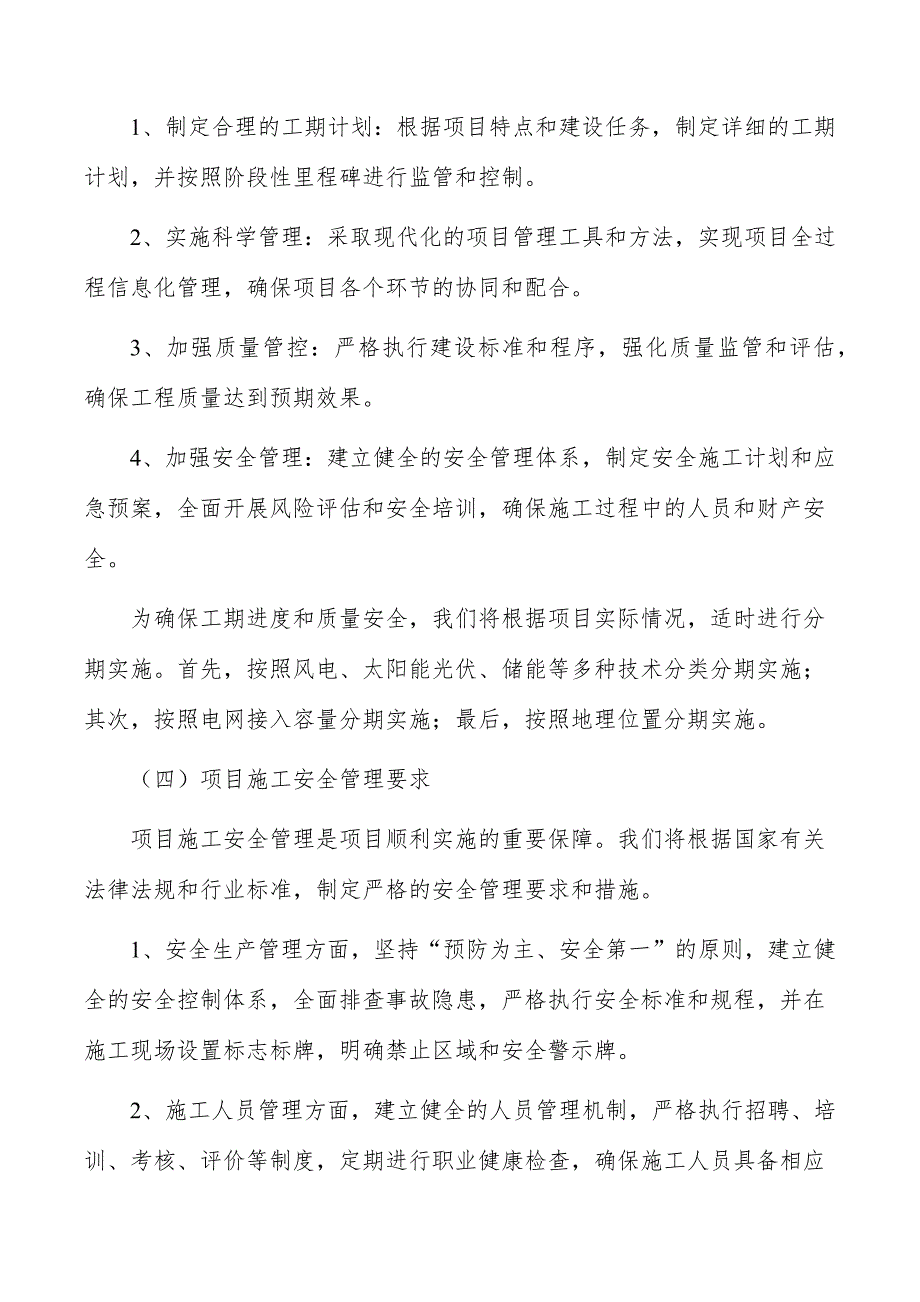 1、制定合理的工期计划：根据项目特点和建设任务，制定详细的工期计划，并按照阶段性里程碑进行监管和控制。

2、实施科学管理：采取现代化的项目管理工具和方法，实现项目全过程信息化管理，确保项目各个环节的协同和配合。

3、加强质量管控：严格执行建设标准和程序，强化质量监管和评估，确保工程质量达到预期效果。

4、加强安全管理：建立健全的安全管理体系，制定安全施工计划和应急预案，全面开展风险评估和安全培训，确保施工过程中的人员和财产安全。

为确保工期进度和质量安全，我们将根据项目实际情况，适时进行分期实施。首先，按照风电、太阳能光伏、储能等多种技术分类分期实施；其次，按照电网接入容量分期实施；最后，按照地理位置分期实施。

（四）项目施工安全管理要求

项目施工安全管理是项目顺利实施的重要保障。我们将根据国家有关法律法规和行业标准，制定严格的安全管理要求和措施。

1、安全生产管理方面，坚持“预防为主、安全第一”的原则，建立健全的安全控制体系，全面排查事故隐患，严格执行安全标准和规程，并在施工现场设置标志标牌，明确禁止区域和安全警示牌。

2、施工人员管理方面，建立健全的人员管理机制，严格执行招聘、培训、考核、评价等制度，定期进行职业健康检查，确保施工人员具备相应